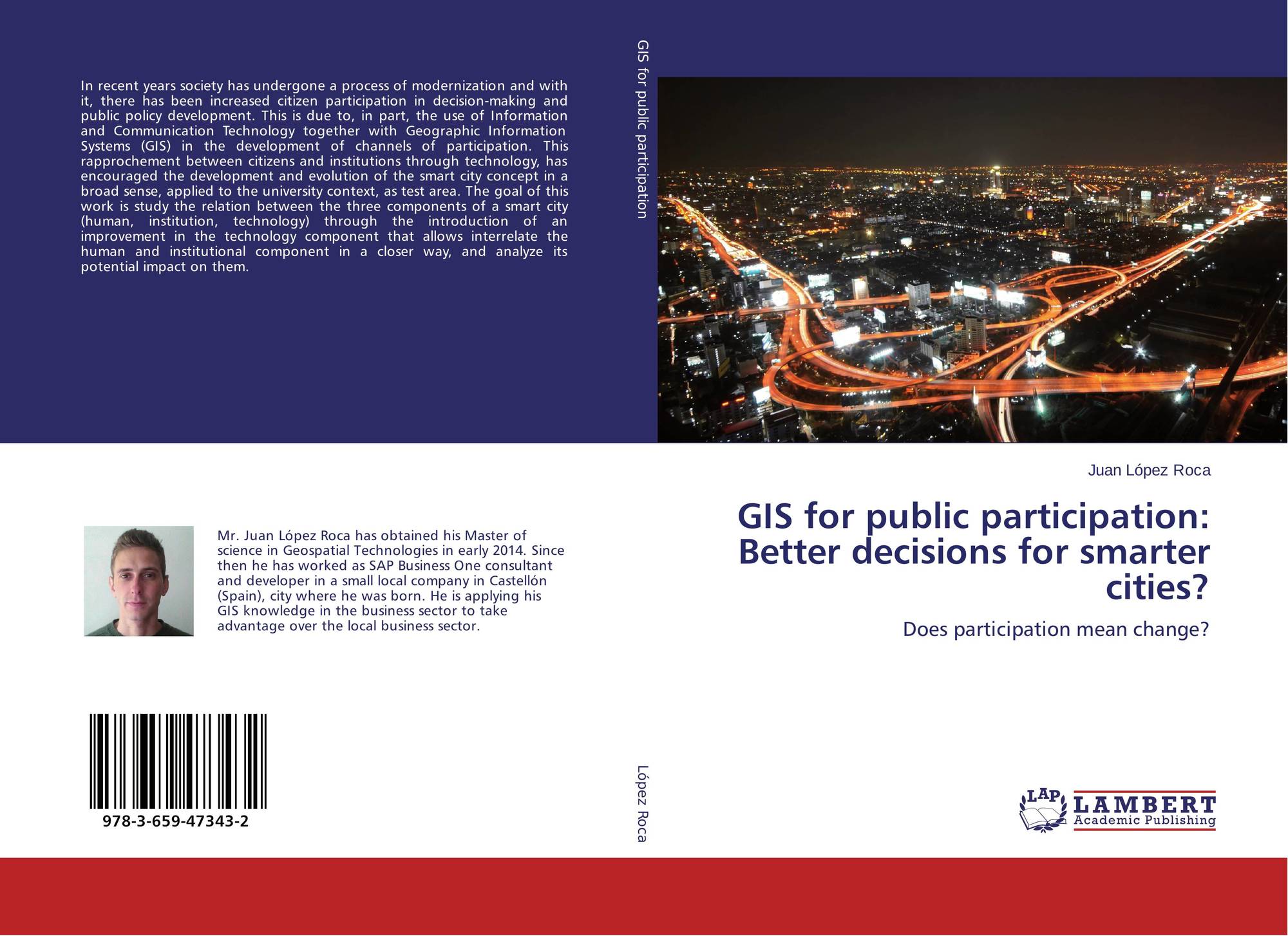 In recent years society has undergone a process of modernization and with it, there has been increased citizen participation in decision-making and public policy development. This is due to, in part, the use of Information and Communication Technology together with Geographic Information Systems (GIS) in the development of channels of participation. This rapprochement between citizens and institutions through technology, has encouraged the development and evolution of the smart city concept in a broad sense, applied to the university context, as test area. The goal of this work is study the relation between the three components of a smart city (human, institution, technology) through the introduction of an improvement in the technology component that allows interrelate the human and institutional component in a closer way, and analyze its potential impact on them.

Mr. Juan López Roca has obtained his Master of science in Geospatial Technologies in early 2014. Since then he has worked as SAP Business One consultant and developer in a small local company in Castellón (Spain), city where he was born. He is applying his GIS knowledge in the business sector to take advantage over the local business sector.

978-3-659-47343-2

GIS for public participation

López Roca

Juan López Roca

GIS for public participation: Better decisions for smarter cities?

Does participation mean change?

LAP
LAMBERT
Academic Publishing